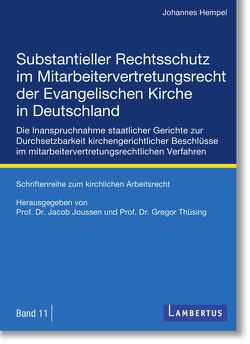 Johannes Hempel

Substantieller Rechtsschutz im Mitarbeitervertretungsrecht der Evangelischen Kirche in Deutschland

Die Inanspruchnahme staatlicher Gerichte zur Durchsetzbarkeit kirchengerichtlicher Beschlüsse im mitarbeitervertretungsrechtlichen Verfahren

Schriftenreihe zum kirchlichen Arbeitsrecht

Herausgegeben von
Prof. Dr. Jacob Joussen und Prof. Dr. Gregor Thüsing

Band 11

LAMBERTUS